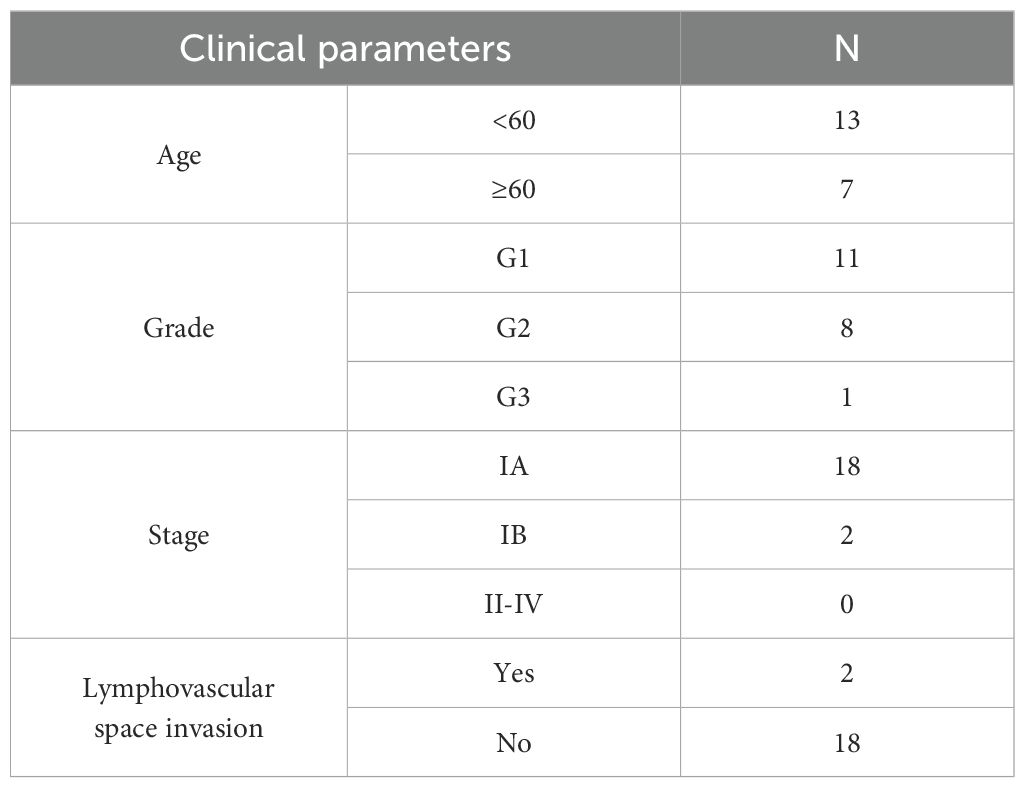 | Clinical parameters | | N |
|---|---|---|
| Age | <60 | 13 |
| | ≥60 | 7 |
| Grade | G1 | 11 |
| | G2 | 8 |
| | G3 | 1 |
| Stage | IA | 18 |
| | IB | 2 |
| | II-IV | 0 |
| Lymphovascular space invasion | Yes | 2 |
| | No | 18 |